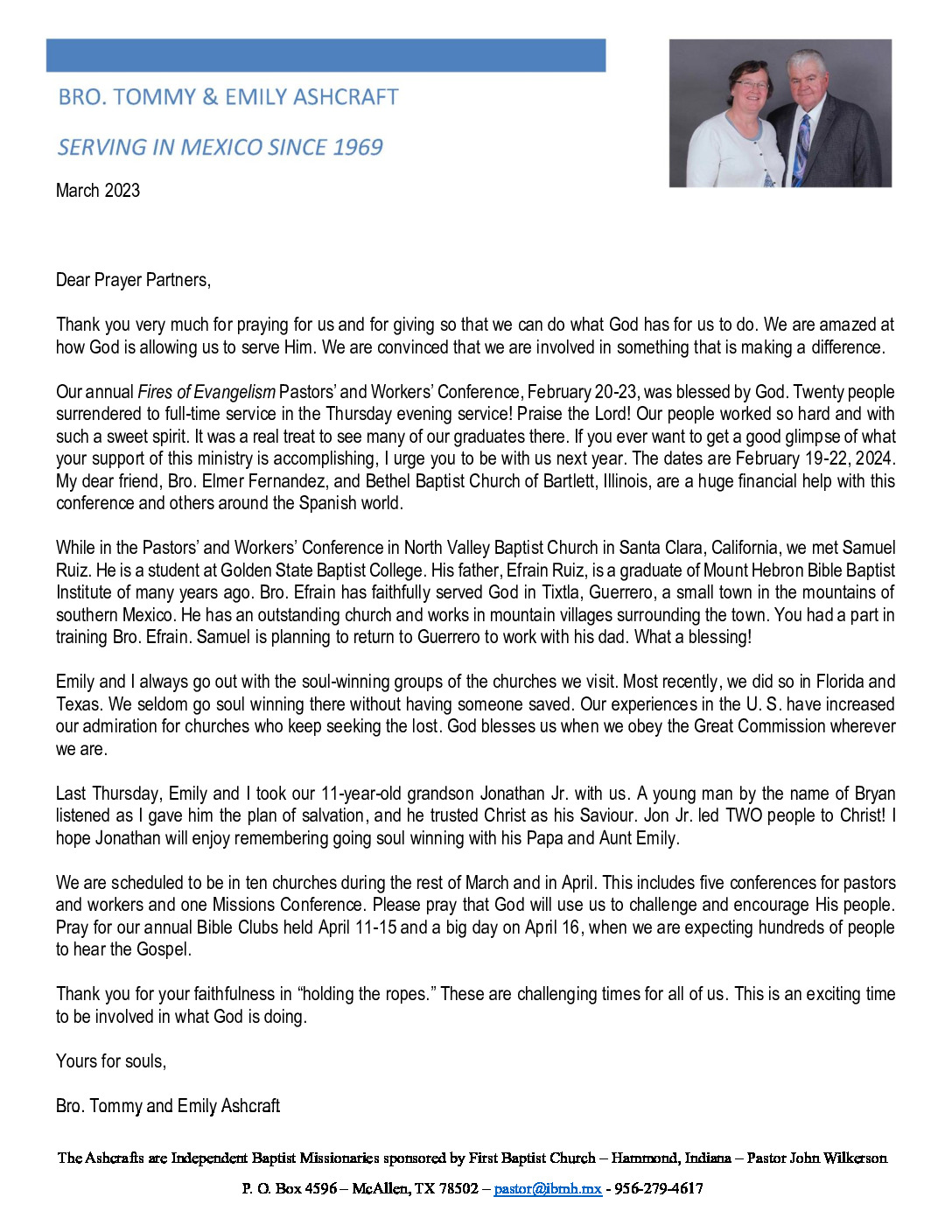 BRO. TOMMY & EMILY ASHCRAFT

SERVING IN MEXICO SINCE 1969

March 2023

Dear Prayer Partners,

Thank you very much for praying for us and for giving so that we can do what God has for us to do. We are amazed at how God is allowing us to serve Him. We are convinced that we are involved in something that is making a difference.

Our annual Fires of Evangelism Pastors' and Workers' Conference, February 20-23, was blessed by God. Twenty people surrendered to full-time service in the Thursday evening service! Praise the Lord! Our people worked so hard and with such a sweet spirit. It was a real treat to see many of our graduates there. If you ever want to get a good glimpse of what your support of this ministry is accomplishing, I urge you to be with us next year. The dates are February 19-22, 2024. My dear friend, Bro. Elmer Fernandez, and Bethel Baptist Church of Bartlett, Illinois, are a huge financial help with this conference and others around the Spanish world.

While in the Pastors' and Workers' Conference in North Valley Baptist Church in Santa Clara, California, we met Samuel Ruiz. He is a student at Golden State Baptist College. His father, Efrain Ruiz, is a graduate of Mount Hebron Bible Baptist Institute of many years ago. Bro. Efrain has faithfully served God in Tixtla, Guerrero, a small town in the mountains of southern Mexico. He has an outstanding church and works in mountain villages surrounding the town. You had a part in training Bro. Efrain. Samuel is planning to return to Guerrero to work with his dad. What a blessing!

Emily and I always go out with the soul-winning groups of the churches we visit. Most recently, we did so in Florida and Texas. We seldom go soul winning there without having someone saved. Our experiences in the U. S. have increased our admiration for churches who keep seeking the lost. God blesses us when we obey the Great Commission wherever we are.

Last Thursday, Emily and I took our 11-year-old grandson Jonathan Jr. with us. A young man by the name of Bryan listened as I gave him the plan of salvation, and he trusted Christ as his Saviour. Jon Jr. led TWO people to Christ! I hope Jonathan will enjoy remembering going soul winning with his Papa and Aunt Emily.

We are scheduled to be in ten churches during the rest of March and in April. This includes five conferences for pastors and workers and one Missions Conference. Please pray that God will use us to challenge and encourage His people. Pray for our annual Bible Clubs held April 11-15 and a big day on April 16, when we are expecting hundreds of people to hear the Gospel.

Thank you for your faithfulness in "holding the ropes." These are challenging times for all of us. This is an exciting time to be involved in what God is doing.

Yours for souls,

Bro. Tommy and Emily Ashcraft

The Ashcrafts are Independent Baptist Missionaries sponsored by First Baptist Church – Hammond, Indiana – Pastor John Wilkerson

P. O. Box 4596 – McAllen, TX 78502 – pastor@ibmh.mx - 956-279-4617